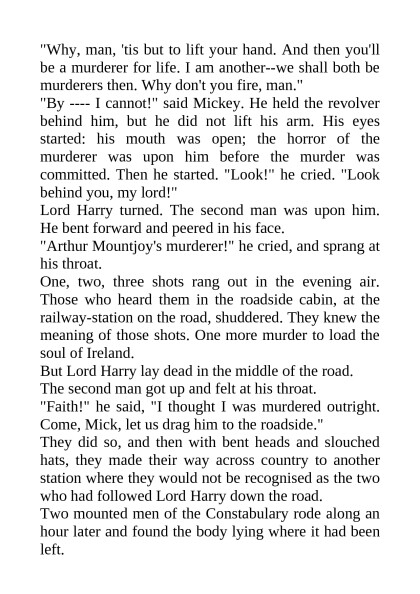 "Why, man, 'tis but to lift your hand. And then you'll be a murderer for life. I am another--we shall both be murderers then. Why don't you fire, man."

"By ---- I cannot!" said Mickey. He held the revolver behind him, but he did not lift his arm. His eyes started: his mouth was open; the horror of the murderer was upon him before the murder was committed. Then he started. "Look!" he cried. "Look behind you, my lord!"

Lord Harry turned. The second man was upon him. He bent forward and peered in his face.

"Arthur Mountjoy's murderer!" he cried, and sprang at his throat.

One, two, three shots rang out in the evening air. Those who heard them in the roadside cabin, at the railway-station on the road, shuddered. They knew the meaning of those shots. One more murder to load the soul of Ireland.

But Lord Harry lay dead in the middle of the road.

The second man got up and felt at his throat.

"Faith!" he said, "I thought I was murdered outright. Come, Mick, let us drag him to the roadside."

They did so, and then with bent heads and slouched hats, they made their way across country to another station where they would not be recognised as the two who had followed Lord Harry down the road.

Two mounted men of the Constabulary rode along an hour later and found the body lying where it had been left.